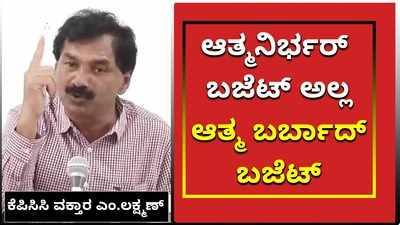 ಆತ್ಮನಿರ್ಭರ್ ಬಜೆಟ್ ಅಲ್ಲ ಆತ್ಮ ಬರ್ಬಾದ್ ಬಜೆಟ್

ಕೆಪಿಸಿಸಿ ವಕ್ತಾರ ಎಂ.ಲಕ್ಷ್ಮಣ್